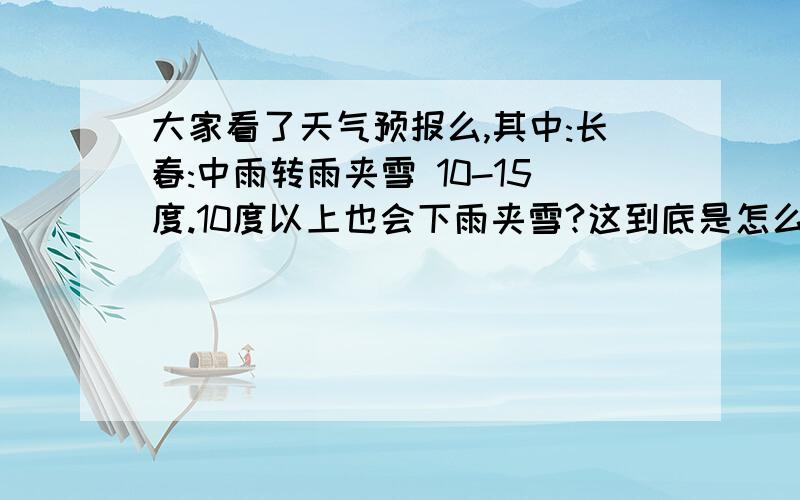 大家看了天气预报么,其中:长春:中雨转雨夹雪 10-15度.10度以上也会下雨夹雪?这到底是怎么